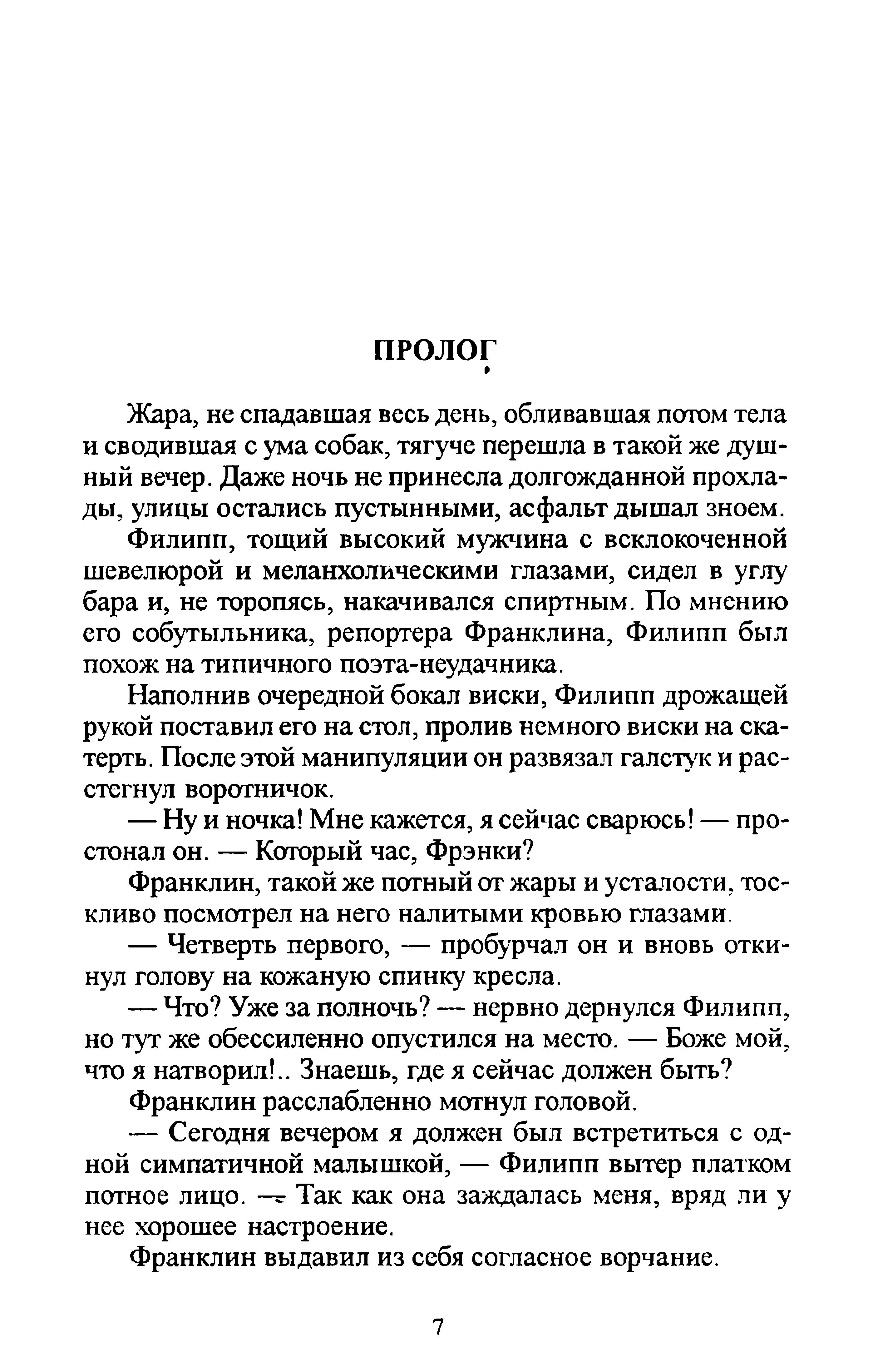 ПРОЛОГ

Жара, не спадавшая весь день, обливавшая потом тела и сводившая с ума собак, тягуче перешла в такой же душный вечер. Даже ночь не принесла долгожданной прохлады, улицы остались пустынными, асфальт дышал зноем.

Филипп, тощий высокий мужчина с всклокоченной шевелюрой и меланхолическими глазами, сидел в углу бара и, не торопясь, накачивался спиртным. По мнению его собутыльника, репортера Франклина, Филипп был похож на типичного поэта-неудачника.

Наполнив очередной бокал виски, Филипп дрожащей рукой поставил его на стол, пролив немного виски на скатерть. После этой манипуляции он развязал галстук и расстегнул воротничок.

— Ну и ночка! Мне кажется, я сейчас сварюсь! — простонал он. — Который час, Фрэнки?

Франклин, такой же потный от жары и усталости, тоскливо посмотрел на него налитыми кровью глазами.

— Четверть первого, — пробурчал он и вновь откинул голову на кожаную спинку кресла.

— Что? Уже за полночь? — нервно дернулся Филипп, но тут же обессиленно опустился на место. — Боже мой, что я натворил!.. Знаешь, где я сейчас должен быть?

Франклин расслабленно мотнул головой.

— Сегодня вечером я должен был встретиться с одной симпатичной малышкой, — Филипп вытер платком потное лицо. — Так как она заждалась меня, вряд ли у нее хорошее настроение.

Франклин выдавил из себя согласное ворчание.

7